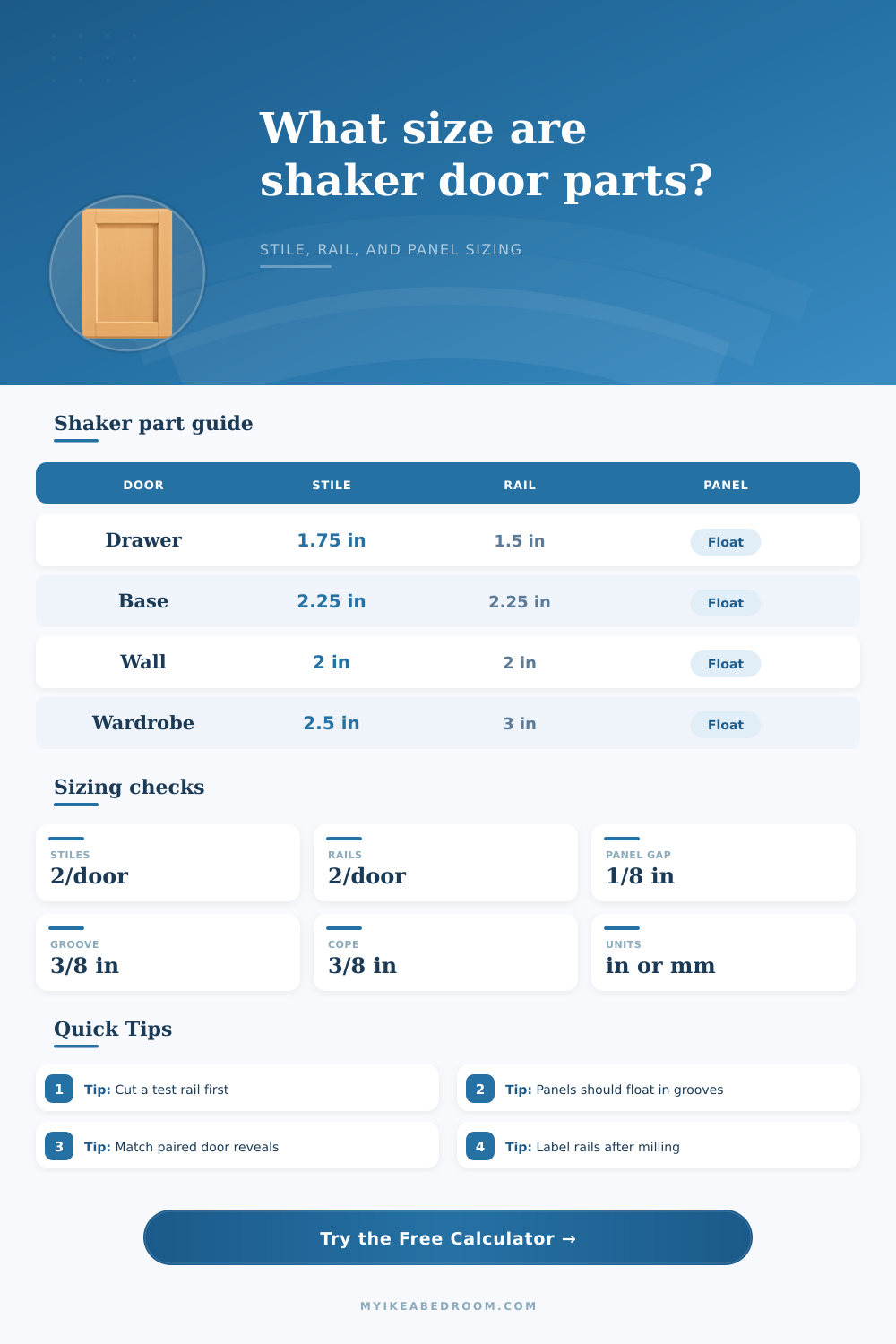 What size are shaker door parts?

STILE, RAIL, AND PANEL SIZING

Shaker part guide

| DOOR | STILE | RAIL | PANEL |
|---|---|---|---|
| Drawer | 1.75 in | 1.5 in | Float |
| Base | 2.25 in | 2.25 in | Float |
| Wall | 2 in | 2 in | Float |
| Wardrobe | 2.5 in | 3 in | Float |

Sizing checks

STILES
2/door

RAILS
2/door

PANEL GAP
1/8 in

GROOVE
3/8 in

COPE
3/8 in

UNITS
in or mm

Quick Tips

1 Tip: Cut a test rail first

2 Tip: Panels should float in grooves

3 Tip: Match paired door reveals

4 Tip: Label rails after milling

Try the Free Calculator →

MYIKEABEDROOM.COM